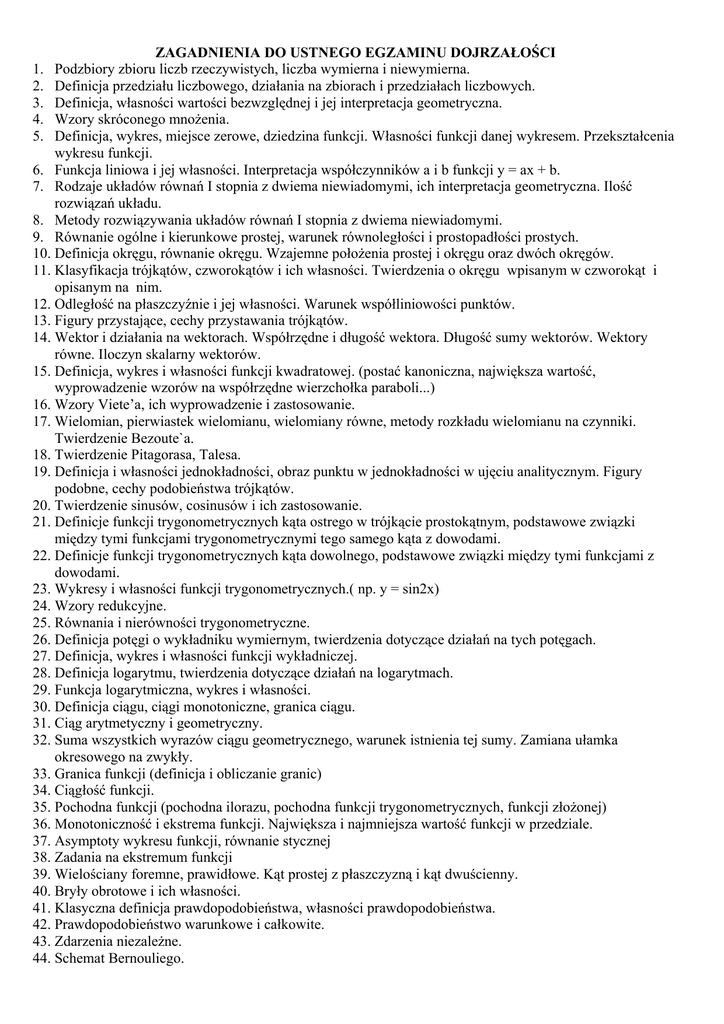 ZAGADNIENIA DO USTNEGO EGZAMINU DOJRZAŁOŚCI

1. Podzbiory zbioru liczb rzeczywistych, liczba wymierna i niewymierna.
2. Definicja przedziału liczbowego, działania na zbiorach i przedziałach liczbowych.
3. Definicja, własności wartości bezwzględnej i jej interpretacja geometryczna.
4. Wzory skróconego mnożenia.
5. Definicja, wykres, miejsce zerowe, dziedzina funkcji. Własności funkcji danej wykresem. Przekształcenia wykresu funkcji.
6. Funkcja liniowa i jej własności. Interpretacja współczynników a i b funkcji y = ax + b.
7. Rodzaje układów równań I stopnia z dwiema niewiadomymi, ich interpretacja geometryczna. Ilość rozwiązań układu.
8. Metody rozwiązywania układów równań I stopnia z dwiema niewiadomymi.
9. Równanie ogólne i kierunkowe prostej, warunek równoległości i prostopadłości prostych.
10. Definicja okręgu, równanie okręgu. Wzajemne położenia prostej i okręgu oraz dwóch okręgów.
11. Klasyfikacja trójkątów, czworokątów i ich własności. Twierdzenia o okręgu wpisanym w czworokąt i opisanym na nim.
12. Odległość na płaszczyźnie i jej własności. Warunek współliniowości punktów.
13. Figury przystające, cechy przystawania trójkątów.
14. Wektor i działania na wektorach. Współrzędne i długość wektora. Długość sumy wektorów. Wektory równe. Iloczyn skalarny wektorów.
15. Definicja, wykres i własności funkcji kwadratowej. (postać kanoniczna, największa wartość, wyprowadzenie wzorów na współrzędne wierzchołka paraboli...)
16. Wzory Viete'a, ich wyprowadzenie i zastosowanie.
17. Wielomian, pierwiastek wielomianu, wielomiany równe, metody rozkładu wielomianu na czynniki. Twierdzenie Bezoute`a.
18. Twierdzenie Pitagorasa, Talesa.
19. Definicja i własności jednokładności, obraz punktu w jednokładności w ujęciu analitycznym. Figury podobne, cechy podobieństwa trójkątów.
20. Twierdzenie sinusów, cosinusów i ich zastosowanie.
21. Definicje funkcji trygonometrycznych kąta ostrego w trójkącie prostokątnym, podstawowe związki między tymi funkcjami trygonometrycznymi tego samego kąta z dowodami.
22. Definicje funkcji trygonometrycznych kąta dowolnego, podstawowe związki między tymi funkcjami z dowodami.
23. Wykresy i własności funkcji trygonometrycznych.( np. y = sin2x)
24. Wzory redukcyjne.
25. Równania i nierówności trygonometryczne.
26. Definicja potęgi o wykładniku wymiernym, twierdzenia dotyczące działań na tych potęgach.
27. Definicja, wykres i własności funkcji wykładniczej.
28. Definicja logarytmu, twierdzenia dotyczące działań na logarytmach.
29. Funkcja logarytmiczna, wykres i własności.
30. Definicja ciągu, ciągi monotoniczne, granica ciągu.
31. Ciąg arytmetyczny i geometryczny.
32. Suma wszystkich wyrazów ciągu geometrycznego, warunek istnienia tej sumy. Zamiana ułamka okresowego na zwykły.
33. Granica funkcji (definicja i obliczanie granic)
34. Ciągłość funkcji.
35. Pochodna funkcji (pochodna ilorazu, pochodna funkcji trygonometrycznych, funkcji złożonej)
36. Monotoniczność i ekstrema funkcji. Największa i najmniejsza wartość funkcji w przedziale.
37. Asymptoty wykresu funkcji, równanie stycznej
38. Zadania na ekstremum funkcji
39. Wielościany foremne, prawidłowe. Kąt prostej z płaszczyzną i kąt dwuścienny.
40. Bryły obrotowe i ich własności.
41. Klasyczna definicja prawdopodobieństwa, własności prawdopodobieństwa.
42. Prawdopodobieństwo warunkowe i całkowite.
43. Zdarzenia niezależne.
44. Schemat Bernouliego.